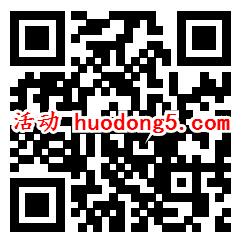 活动 huodong5.com